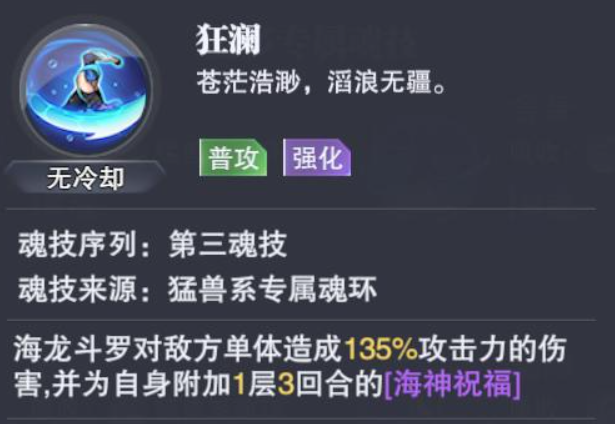 狂澜
苍茫浩渺，滔浪无疆。

普攻 强化

无冷却

魂技序列：第三魂技
魂技来源：猛兽系专属魂环

海龙斗罗对敌方单体造成135%攻击力的伤害,并为自身附加1层3回合的[海神祝福]